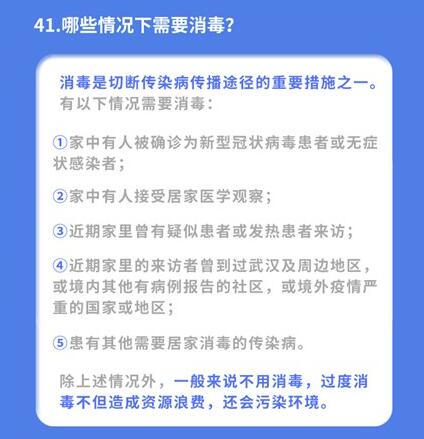 41.哪些情况下需要消毒?

消毒是切断传染病传播途径的重要措施之一。有以下情况需要消毒:

①家中有人被确诊为新型冠状病毒患者或无症状感染者;

②家中有人接受居家医学观察;

③近期家里曾有疑似患者或发热患者来访;

④近期家里的来访者曾到过武汉及周边地区,或境内其他有病例报告的社区,或境外疫情严重的国家或地区;

⑤患有其他需要居家消毒的传染病。

除上述情况外,一般来说不用消毒,过度消毒不但造成资源浪费,还会污染环境。